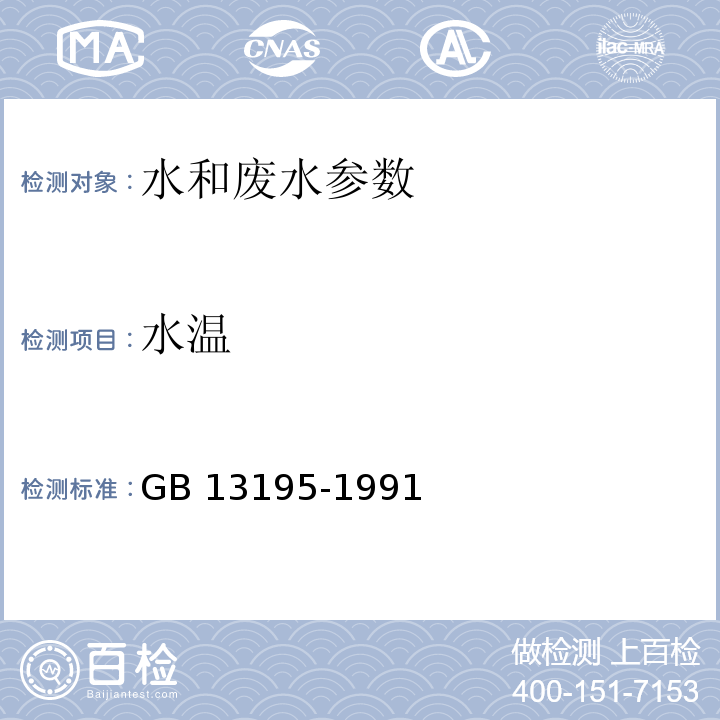 MA CNAS AL ilac-MRA

检测对象：水和废水参数

检测项目：水温

检测标准：GB 13195-1991

百检
Baijiantest.com

做检测 上百检
400-151-7153